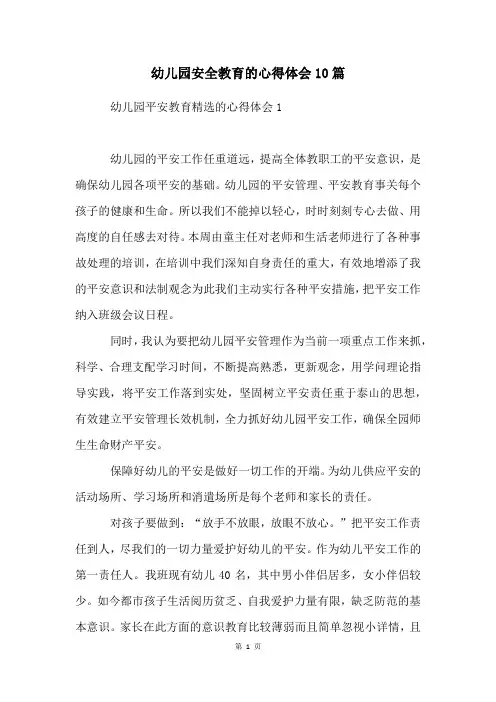 幼儿园安全教育的心得体会10篇

幼儿园平安教育精选的心得体会1

幼儿园的平安工作任重道远，提高全体教职工的平安意识，是确保幼儿园各项平安的基础。幼儿园的平安管理、平安教育事关每个孩子的健康和生命。所以我们不能掉以轻心，时时刻刻专心去做、用高度的自任感去对待。本周由童主任对老师和生活老师进行了各种事故处理的培训，在培训中我们深知自身责任的重大，有效地增添了我的平安意识和法制观念为此我们主动实行各种平安措施，把平安工作纳入班级会议日程。

同时，我认为要把幼儿园平安管理作为当前一项重点工作来抓，科学、合理支配学习时间，不断提高熟悉，更新观念，用学问理论指导实践，将平安工作落到实处，坚固树立平安责任重于泰山的思想，有效建立平安管理长效机制，全力抓好幼儿园平安工作，确保全园师生生命财产平安。

保障好幼儿的平安是做好一切工作的开端。为幼儿供应平安的活动场所、学习场所和消遣场所是每个老师和家长的责任。

对孩子要做到：“放手不放眼，放眼不放心。”把平安工作责任到人，尽我们的一切力量爱护好幼儿的平安。作为幼儿平安工作的第一责任人。我班现有幼儿40名，其中男小伴侣居多，女小伴侣较少。如今都市孩子生活阅历贫乏、自我爱护力量有限，缺乏防范的基本意识。家长在此方面的意识教育比较薄弱而且简单忽视小详情，且

第 1 页